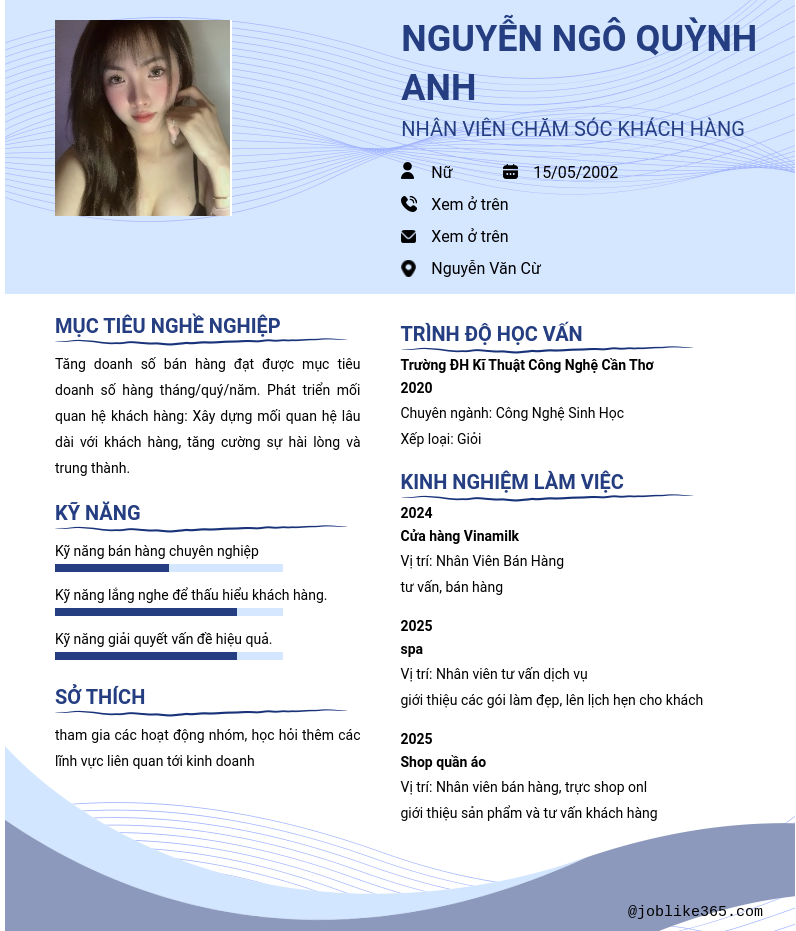 NGUYỄN NGÔ QUỲNH ANH

NHÂN VIÊN CHĂM SÓC KHÁCH HÀNG

Nữ

15/05/2002

Xem ở trên

Xem ở trên

Nguyễn Văn Cừ

MỤC TIÊU NGHỀ NGHIỆP

Tăng doanh số bán hàng đạt được mục tiêu doanh số hàng tháng/quý/năm. Phát triển mối quan hệ khách hàng: Xây dựng mối quan hệ lâu dài với khách hàng, tăng cường sự hài lòng và trung thành.

KỸ NĂNG

Kỹ năng bán hàng chuyên nghiệp

Kỹ năng lắng nghe để thấu hiểu khách hàng.

Kỹ năng giải quyết vấn đề hiệu quả.

SỞ THÍCH

tham gia các hoạt động nhóm, học hỏi thêm các lĩnh vực liên quan tới kinh doanh

TRÌNH ĐỘ HỌC VẤN

Trường ĐH Kĩ Thuật Công Nghệ Cần Thơ

2020

Chuyên ngành: Công Nghệ Sinh Học

Xếp loại: Giỏi

KINH NGHIỆM LÀM VIỆC

2024

Cửa hàng Vinamilk

Vị trí: Nhân Viên Bán Hàng

tư vấn, bán hàng

2025

spa

Vị trí: Nhân viên tư vấn dịch vụ

giới thiệu các gói làm đẹp, lên lịch hẹn cho khách

2025

Shop quần áo

Vị trí: Nhân viên bán hàng, trực shop onl

giới thiệu sản phẩm và tư vấn khách hàng

@joblike365.com